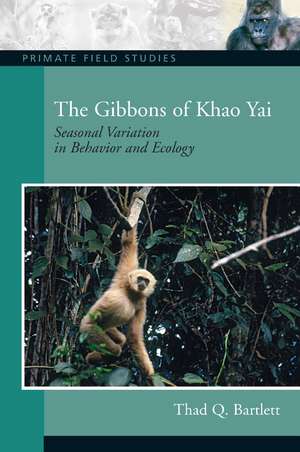 PRIMATE FIELD STUDIES

The Gibbons of Khao Yai

Seasonal Variation in Behavior and Ecology

Thad Q. Bartlett